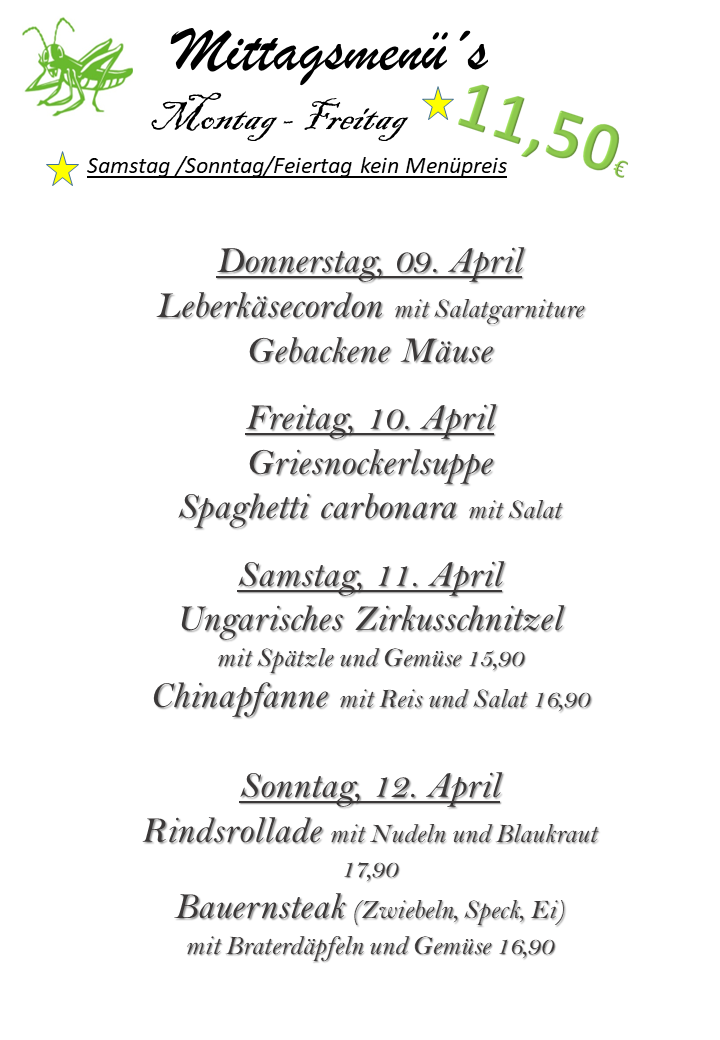 Mittagsmenü´s
Montag - Freitag 11,50€
Samstag /Sonntag/Feiertag kein Menüpreis

Donnerstag, 09. April
Leberkäsecordon mit Salatgarniture
Gebackene Mäuse

Freitag, 10. April
Griesnockerlsuppe
Spaghetti carbonara mit Salat

Samstag, 11. April
Ungarisches Zirkusschnitzel
mit Spätzle und Gemüse 15,90
Chinapfanne mit Reis und Salat 16,90

Sonntag, 12. April
Rindsrollade mit Nudeln und Blaukraut 17,90
Bauernsteak (Zwiebeln, Speck, Ei)
mit Braterdäpfeln und Gemüse 16,90